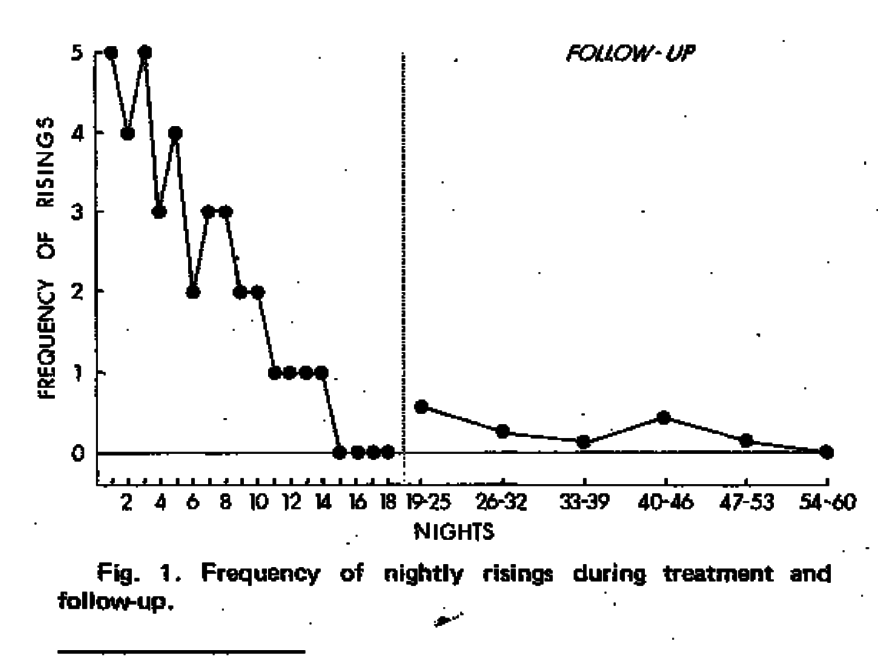 FOLLOW-UP

FREQUENCY OF RISINGS

5
4
3
2
1
0

2 4 6 8 10 12 14 16 18 19-25 26-32 33-39 40-46 47-53 54-60
NIGHTS

Fig. 1. Frequency of nightly risings during treatment and follow-up.